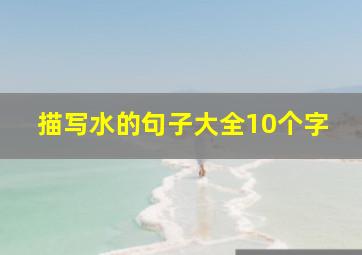 描写水的句子大全10个字